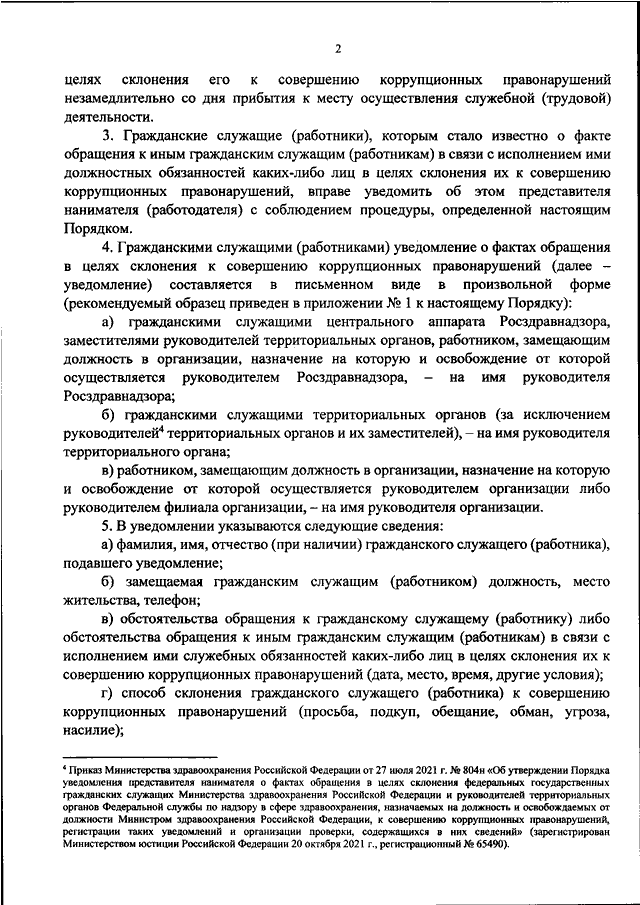 2

целях склонения его к совершению коррупционных правонарушений незамедлительно со дня прибытия к месту осуществления служебной (трудовой) деятельности.

3. Гражданские служащие (работники), которым стало известно о факте обращения к иным гражданским служащим (работникам) в связи с исполнением ими должностных обязанностей каких-либо лиц в целях склонения их к совершению коррупционных правонарушений, вправе уведомить об этом представителя нанимателя (работодателя) с соблюдением процедуры, определенной настоящим Порядком.

4. Гражданскими служащими (работниками) уведомление о фактах обращения в целях склонения к совершению коррупционных правонарушений (далее – уведомление) составляется в письменном виде в произвольной форме (рекомендуемый образец приведен в приложении № 1 к настоящему Порядку):

а) гражданскими служащими центрального аппарата Росздравнадзора, заместителями руководителей территориальных органов, работником, замещающим должность в организации, назначение на которую и освобождение от которой осуществляется руководителем Росздравнадзора, – на имя руководителя Росздравнадзора;

б) гражданскими служащими территориальных органов (за исключением руководителей$^4$ территориальных органов и их заместителей), – на имя руководителя территориального органа;

в) работником, замещающим должность в организации, назначение на которую и освобождение от которой осуществляется руководителем организации либо руководителем филиала организации, – на имя руководителя организации.

5. В уведомлении указываются следующие сведения:

а) фамилия, имя, отчество (при наличии) гражданского служащего (работника), подавшего уведомление;

б) замещаемая гражданским служащим (работником) должность, место жительства, телефон;

в) обстоятельства обращения к гражданскому служащему (работнику) либо обстоятельства обращения к иным гражданским служащим (работникам) в связи с исполнением ими служебных обязанностей каких-либо лиц в целях склонения их к совершению коррупционных правонарушений (дата, место, время, другие условия);

г) способ склонения гражданского служащего (работника) к совершению коррупционных правонарушений (просьба, подкуп, обещание, обман, угроза, насилие);

$^4$ Приказ Министерства здравоохранения Российской Федерации от 27 июля 2021 г. № 804н «Об утверждении Порядка уведомления представителя нанимателя о фактах обращения в целях склонения федеральных государственных гражданских служащих Министерства здравоохранения Российской Федерации и руководителей территориальных органов Федеральной службы по надзору в сфере здравоохранения, назначаемых на должность и освобождаемых от должности Министром здравоохранения Российской Федерации, к совершению коррупционных правонарушений, регистрации таких уведомлений и организации проверки, содержащихся в них сведений» (зарегистрирован Министерством юстиции Российской Федерации 20 октября 2021 г., регистрационный № 65490).